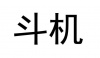 斗机